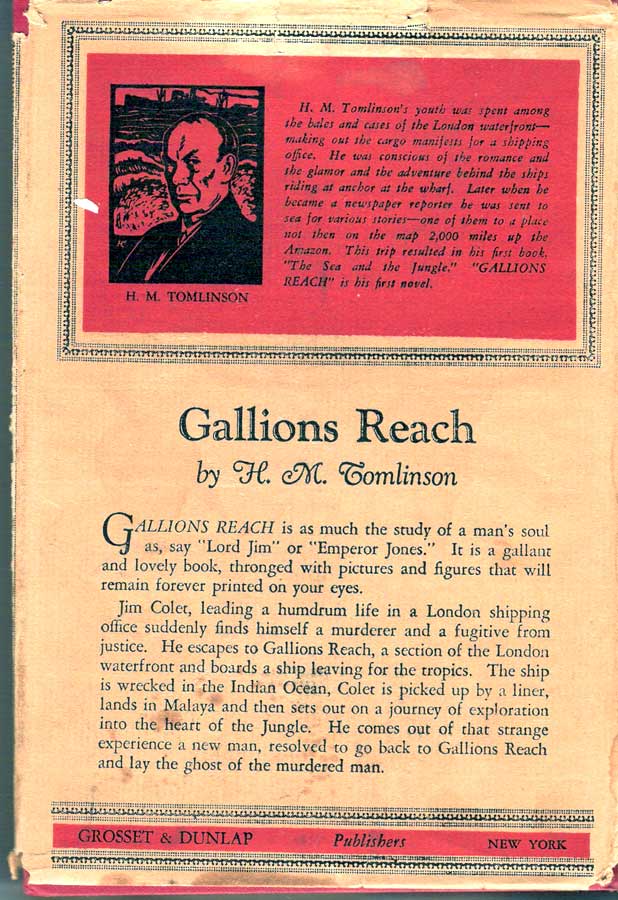 H. M. TOMLINSON

H. M. Tomlinson's youth was spent among the bales and cases of the London waterfront—making out the cargo manifests for a shipping office. He was conscious of the romance and the glamor and the adventure behind the ships riding at anchor at the wharf. Later when he became a newspaper reporter he was sent to sea for various stories—one of them to a place not then on the map 2,000 miles up the Amazon. This trip resulted in his first book, "The Sea and the Jungle." "GALLIONS REACH" is his first novel.

Gallions Reach

by H. M. Tomlinson

GALLIONS REACH is as much the study of a man's soul as, say "Lord Jim" or "Emperor Jones." It is a gallant and lovely book, thronged with pictures and figures that will remain forever printed on your eyes.

Jim Colet, leading a humdrum life in a London shipping office suddenly finds himself a murderer and a fugitive from justice. He escapes to Gallions Reach, a section of the London waterfront and boards a ship leaving for the tropics. The ship is wrecked in the Indian Ocean, Colet is picked up by a liner, lands in Malaya and then sets out on a journey of exploration into the heart of the Jungle. He comes out of that strange experience a new man, resolved to go back to Gallions Reach and lay the ghost of the murdered man.

GROSSET & DUNLAP Publishers NEW YORK